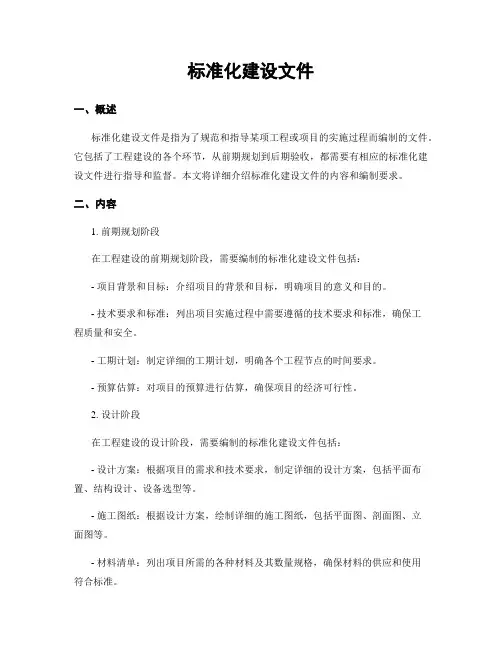 标准化建设文件

一、概述

标准化建设文件是指为了规范和指导某项工程或项目的实施过程而编制的文件。它包括了工程建设的各个环节，从前期规划到后期验收，都需要有相应的标准化建设文件进行指导和监督。本文将详细介绍标准化建设文件的内容和编制要求。

二、内容

1. 前期规划阶段

在工程建设的前期规划阶段，需要编制的标准化建设文件包括：

- 项目背景和目标：介绍项目的背景和目标，明确项目的意义和目的。

- 技术要求和标准：列出项目实施过程中需要遵循的技术要求和标准，确保工程质量和安全。

- 工期计划：制定详细的工期计划，明确各个工程节点的时间要求。

- 预算估算：对项目的预算进行估算，确保项目的经济可行性。

2. 设计阶段

在工程建设的设计阶段，需要编制的标准化建设文件包括：

- 设计方案：根据项目的需求和技术要求，制定详细的设计方案，包括平面布置、结构设计、设备选型等。

- 施工图纸：根据设计方案，绘制详细的施工图纸，包括平面图、剖面图、立面图等。

- 材料清单：列出项目所需的各种材料及其数量规格，确保材料的供应和使用符合标准。